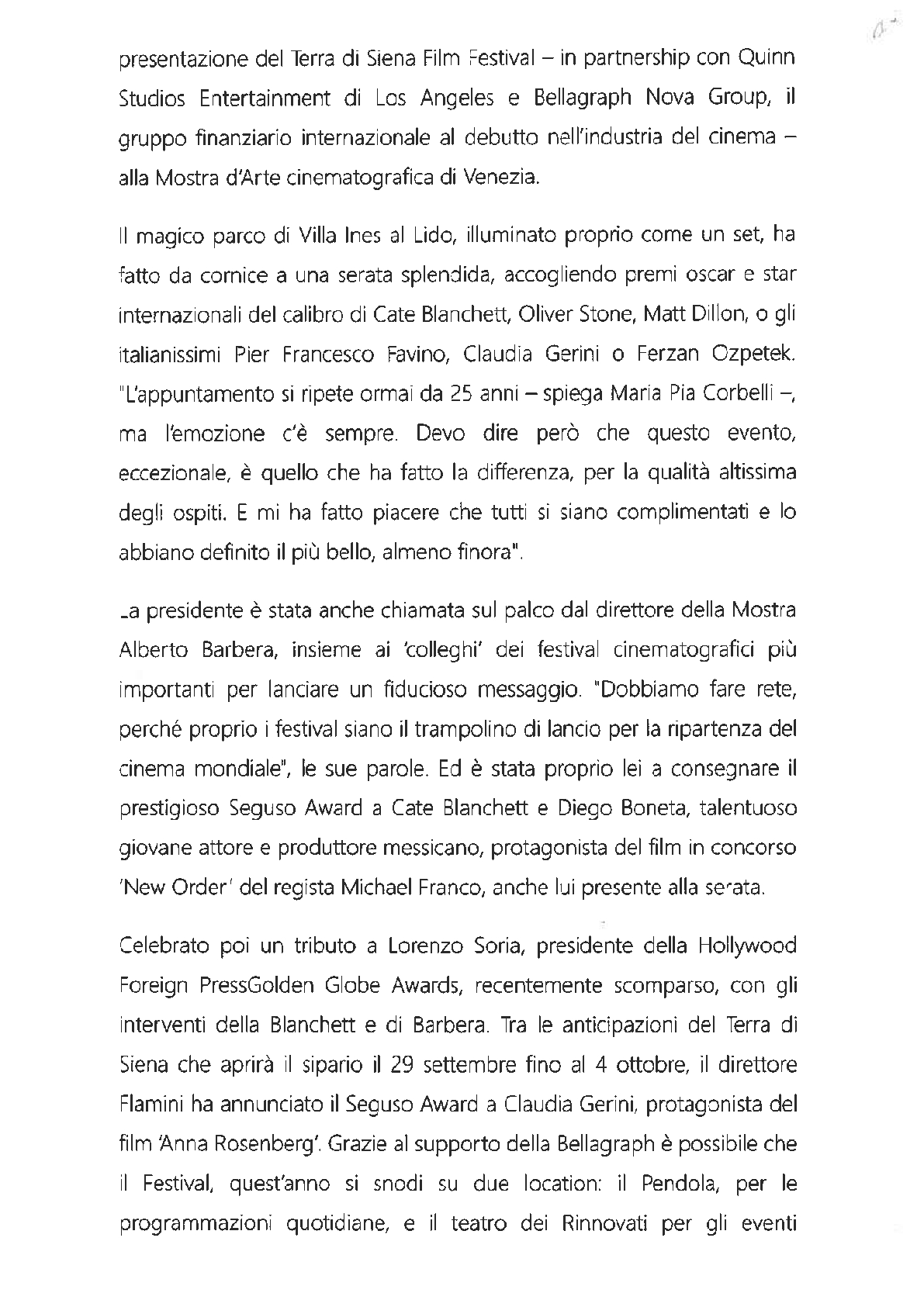 presentazione del Terra di Siena Film Festival – in partnership con Quinn Studios Entertainment di Los Angeles e Bellagraph Nova Group, il gruppo finanziario internazionale al debutto nell'industria del cinema – alla Mostra d'Arte cinematografica di Venezia.

Il magico parco di Villa Ines al Lido, illuminato proprio come un set, ha fatto da cornice a una serata splendida, accogliendo premi oscar e star internazionali del calibro di Cate Blanchett, Oliver Stone, Matt Dillon, o gli italianissimi Pier Francesco Favino, Claudia Gerini o Ferzan Ozpetek. "L'appuntamento si ripete ormai da 25 anni – spiega Maria Pia Corbelli –, ma l'emozione c'è sempre. Devo dire però che questo evento, eccezionale, è quello che ha fatto la differenza, per la qualità altissima degli ospiti. E mi ha fatto piacere che tutti si siano complimentati e lo abbiano definito il più bello, almeno finora".

La presidente è stata anche chiamata sul palco dal direttore della Mostra Alberto Barbera, insieme ai 'colleghi' dei festival cinematografici più importanti per lanciare un fiducioso messaggio. "Dobbiamo fare rete, perché proprio i festival siano il trampolino di lancio per la ripartenza del cinema mondiale", le sue parole. Ed è stata proprio lei a consegnare il prestigioso Seguso Award a Cate Blanchett e Diego Boneta, talentuoso giovane attore e produttore messicano, protagonista del film in concorso 'New Order' del regista Michael Franco, anche lui presente alla serata.

Celebrato poi un tributo a Lorenzo Soria, presidente della Hollywood Foreign PressGolden Globe Awards, recentemente scomparso, con gli interventi della Blanchett e di Barbera. Tra le anticipazioni del Terra di Siena che aprirà il sipario il 29 settembre fino al 4 ottobre, il direttore Flamini ha annunciato il Seguso Award a Claudia Gerini, protagonista del film 'Anna Rosenberg'. Grazie al supporto della Bellagraph è possibile che il Festival, quest'anno si snodi su due location: il Pendola, per le programmazioni quotidiane, e il teatro dei Rinnovati per gli eventi